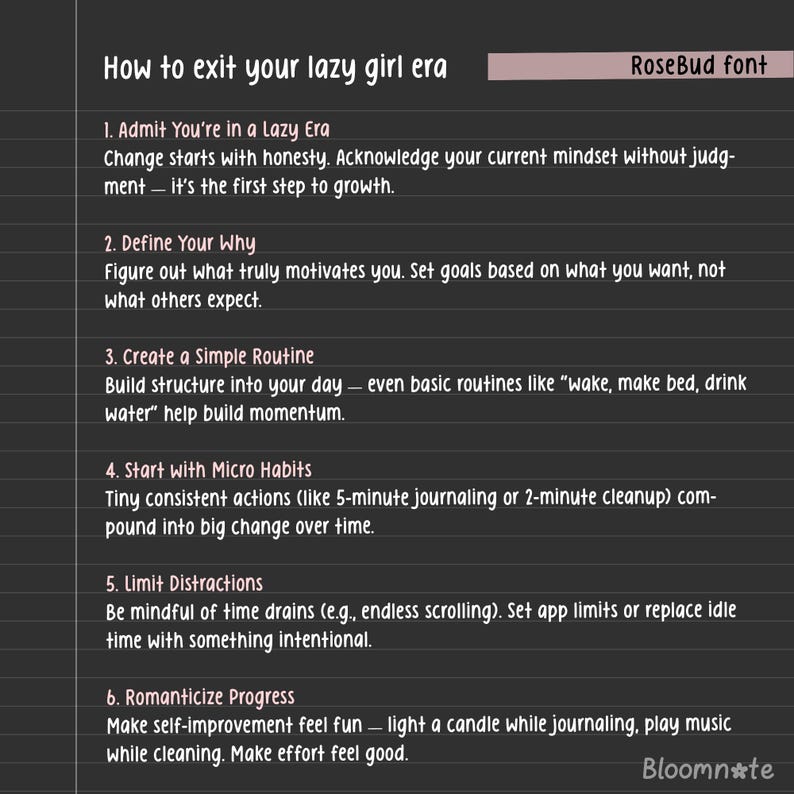 How to exit your lazy girl era

RoseBud font

1. Admit You're in a Lazy Era
Change starts with honesty. Acknowledge your current mindset without judgment — it's the first step to growth.

2. Define Your Why
Figure out what truly motivates you. Set goals based on what you want, not what others expect.

3. Create a Simple Routine
Build structure into your day — even basic routines like "wake, make bed, drink water" help build momentum.

4. Start with Micro Habits
Tiny consistent actions (like 5-minute journaling or 2-minute cleanup) compound into big change over time.

5. Limit Distractions
Be mindful of time drains (e.g., endless scrolling). Set app limits or replace idle time with something intentional.

6. Romanticize Progress
Make self-improvement feel fun — light a candle while journaling, play music while cleaning. Make effort feel good.

Bloomnote